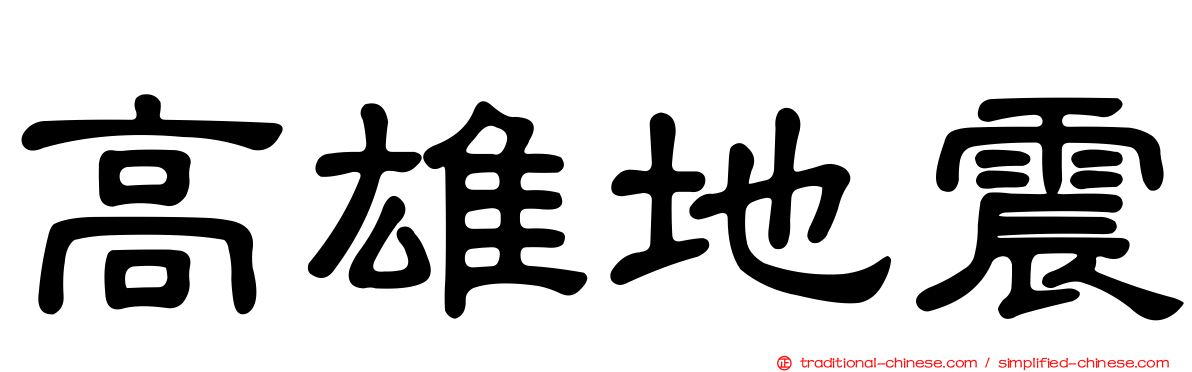 高雄地震

正 traditional-chinese.com / simplified-chinese.com